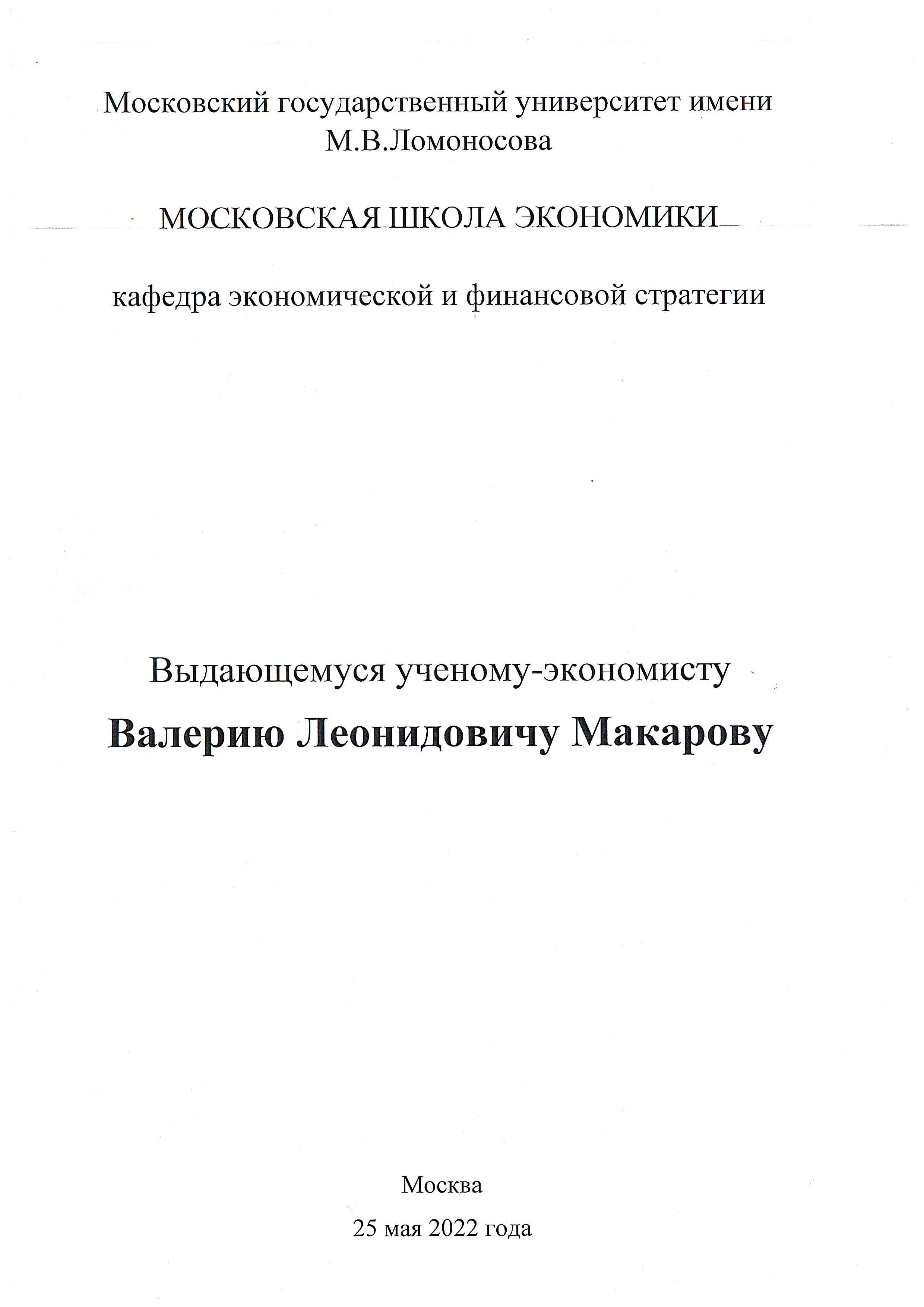 Московский государственный университет имени М.В.Ломоносова

МОСКОВСКАЯ ШКОЛА ЭКОНОМИКИ

кафедра экономической и финансовой стратегии

Выдающемуся ученому-экономисту

Валерию Леонидовичу Макарову

Москва

25 мая 2022 года